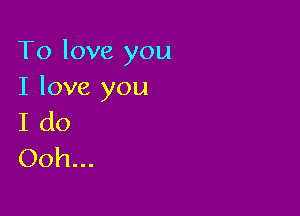 To love you
I love you
I do
Ooh...